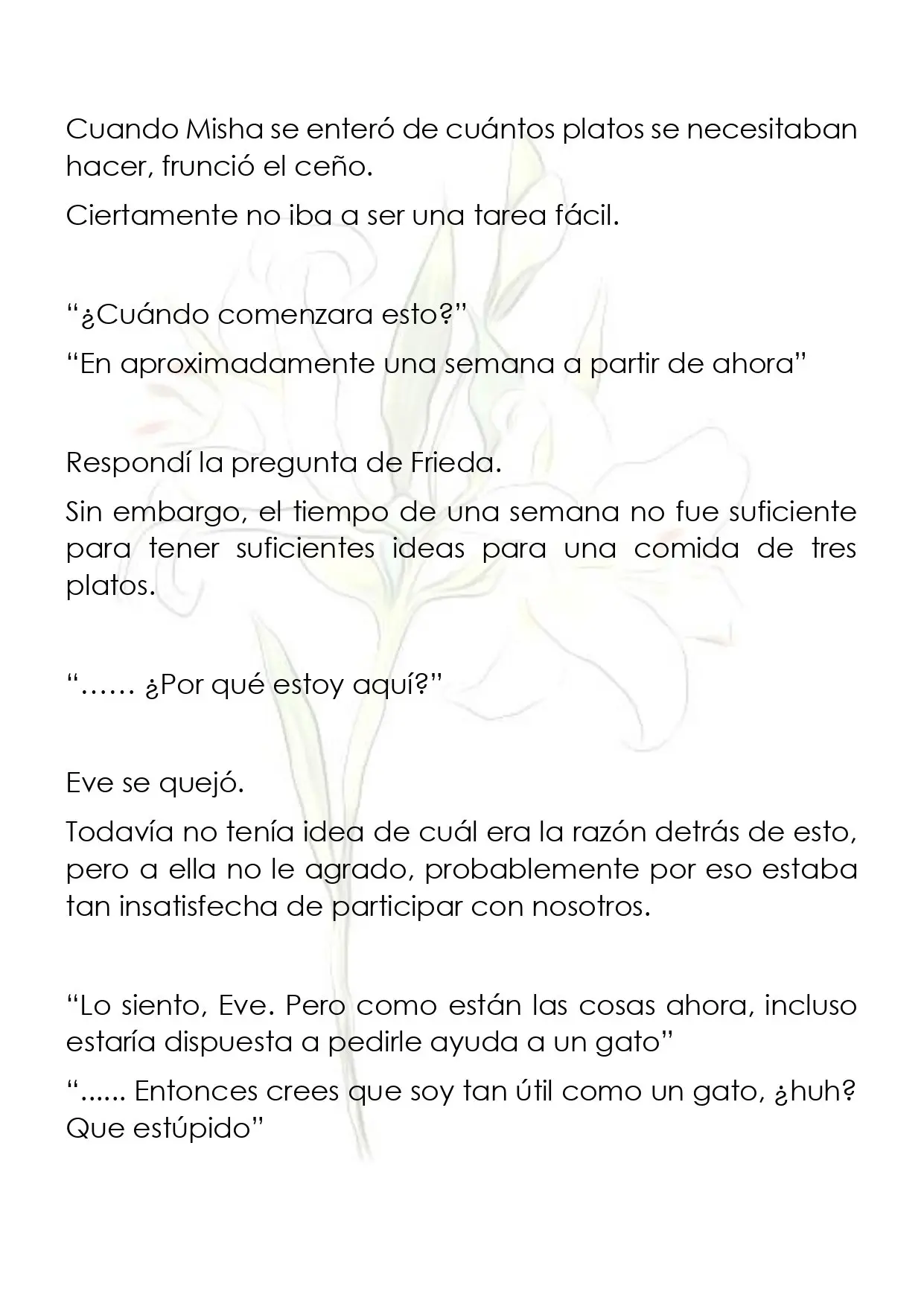 Cuando Misha se enteró de cuántos platos se necesitaban hacer, frunció el ceño.

Ciertamente no iba a ser una tarea fácil.

“¿Cuándo comenzara esto?”

“En aproximadamente una semana a partir de ahora”

Respondí la pregunta de Frieda.

Sin embargo, el tiempo de una semana no fue suficiente para tener suficientes ideas para una comida de tres platos.

“…… ¿Por qué estoy aquí?”

Eve se quejó.

Todavía no tenía idea de cuál era la razón detrás de esto, pero a ella no le agrado, probablemente por eso estaba tan insatisfecha de participar con nosotros.

“Lo siento, Eve. Pero como están las cosas ahora, incluso estaría dispuesta a pedirle ayuda a un gato”

“...... Entonces crees que soy tan útil como un gato, ¿huh? Que estúpido”